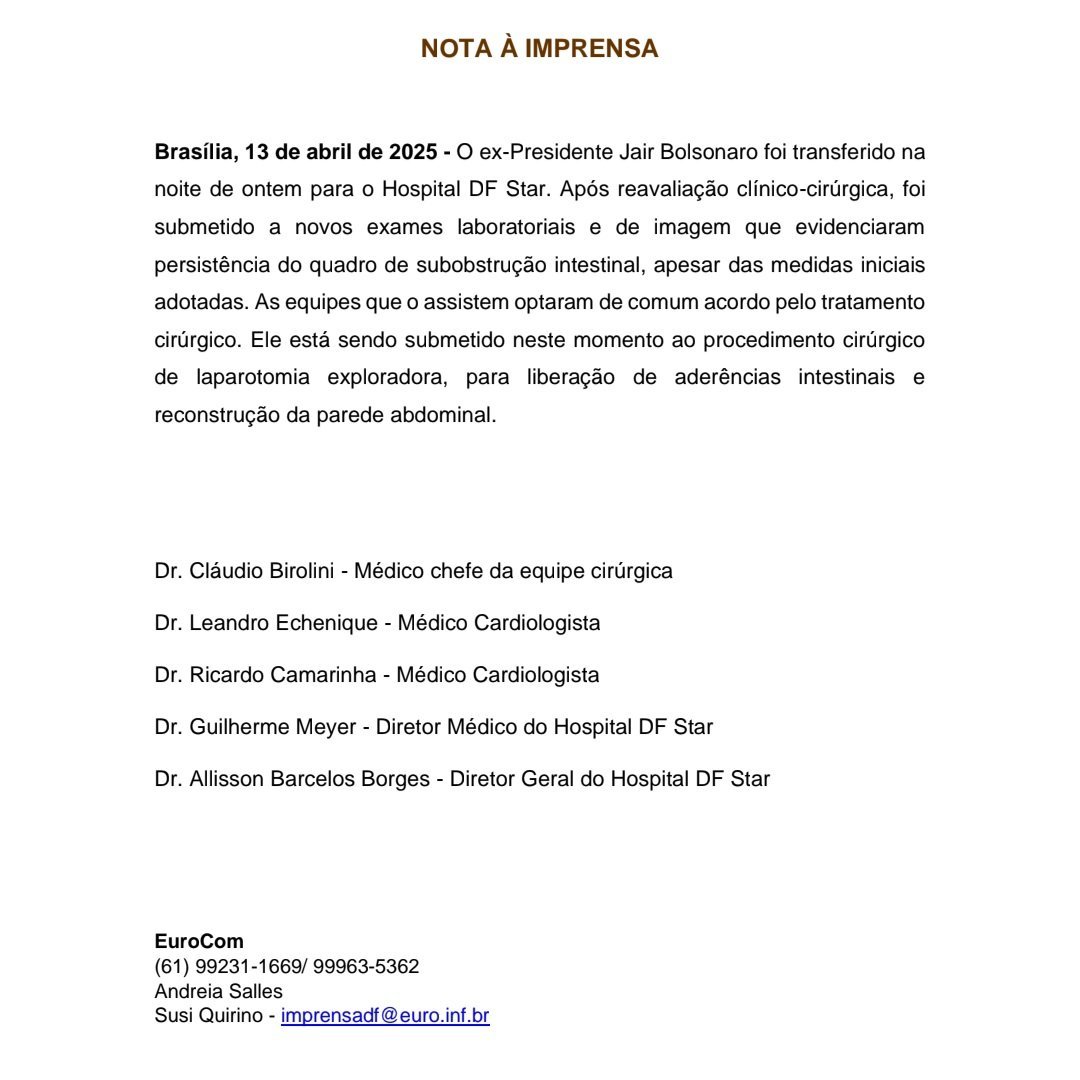 NOTA À IMPRENSA

Brasília, 13 de abril de 2025 - O ex-Presidente Jair Bolsonaro foi transferido na noite de ontem para o Hospital DF Star. Após reavaliação clínico-cirúrgica, foi submetido a novos exames laboratoriais e de imagem que evidenciaram persistência do quadro de subobstrução intestinal, apesar das medidas iniciais adotadas. As equipes que o assistem optaram de comum acordo pelo tratamento cirúrgico. Ele está sendo submetido neste momento ao procedimento cirúrgico de laparotomia exploradora, para liberação de aderências intestinais e reconstrução da parede abdominal.

Dr. Cláudio Birolini - Médico chefe da equipe cirúrgica

Dr. Leandro Echenique - Médico Cardiologista

Dr. Ricardo Camarinha - Médico Cardiologista

Dr. Guilherme Meyer - Diretor Médico do Hospital DF Star

Dr. Allisson Barcelos Borges - Diretor Geral do Hospital DF Star

EuroCom
(61) 99231-1669/ 99963-5362
Andreia Salles
Susi Quirino - imprensadf@euro.inf.br